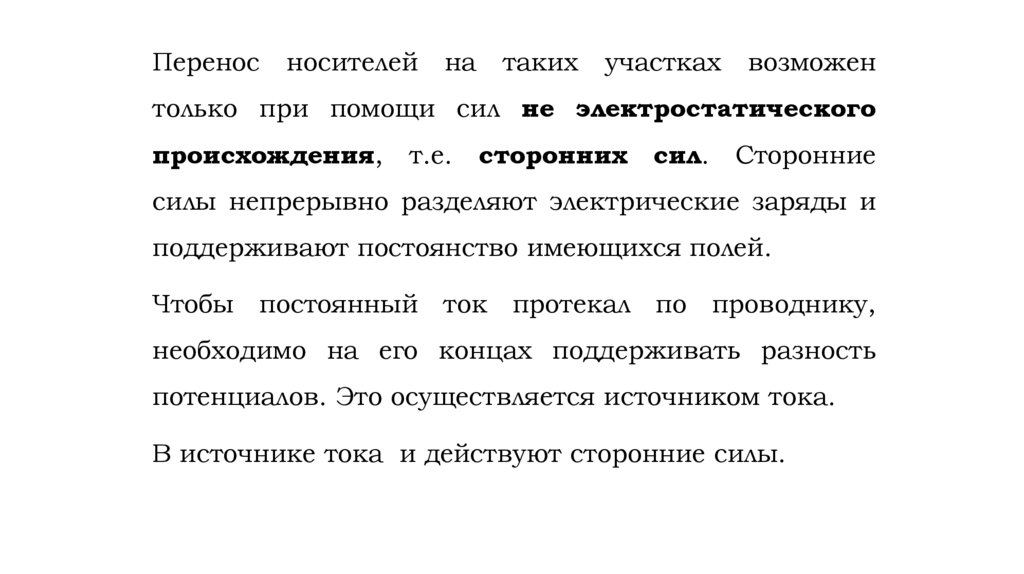 Перенос носителей на таких участках возможен только при помощи сил не электростатического происхождения, т.е. сторонних сил. Сторонние силы непрерывно разделяют электрические заряды и поддерживают постоянство имеющихся полей.

Чтобы постоянный ток протекал по проводнику, необходимо на его концах поддерживать разность потенциалов. Это осуществляется источником тока.

В источнике тока и действуют сторонние силы.